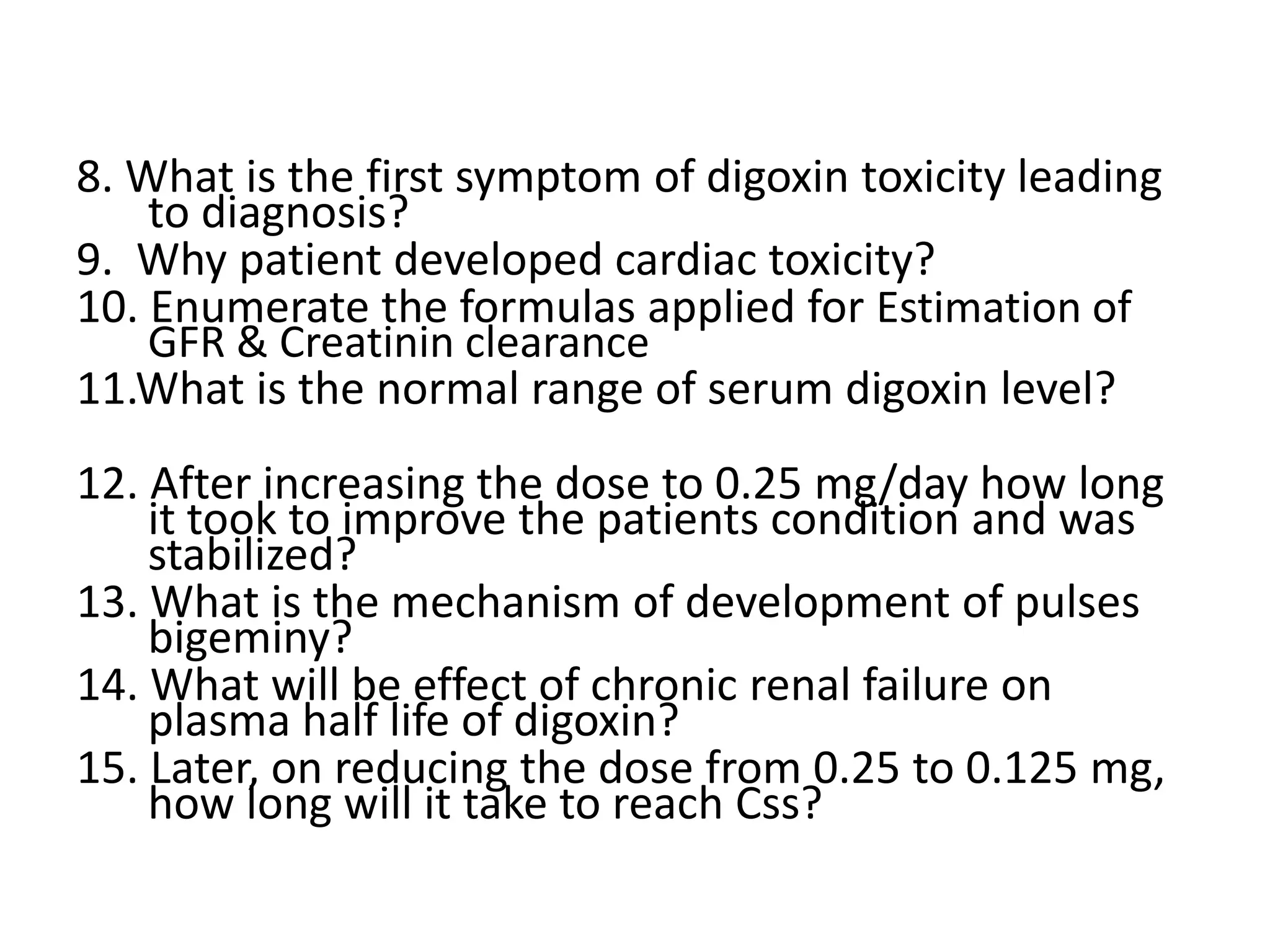 8. What is the first symptom of digoxin toxicity leading to diagnosis?
9. Why patient developed cardiac toxicity?
10. Enumerate the formulas applied for Estimation of GFR & Creatinin clearance
11.What is the normal range of serum digoxin level?

12. After increasing the dose to 0.25 mg/day how long it took to improve the patients condition and was stabilized?
13. What is the mechanism of development of pulses bigeminy?
14. What will be effect of chronic renal failure on plasma half life of digoxin?
15. Later, on reducing the dose from 0.25 to 0.125 mg, how long will it take to reach Css?